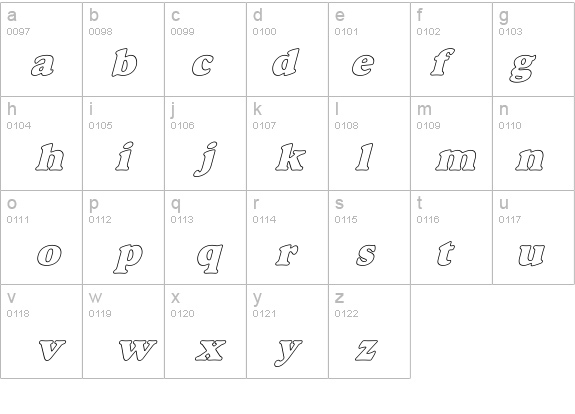 | a 0097 a | b 0098 b | c 0099 c | d 0100 d | e 0101 e | f 0102 f | g 0103 g |
|---|---|---|---|---|---|---|
| h 0104 h | i 0105 i | j 0106 j | k 0107 k | l 0108 l | m 0109 m | n 0110 n |
| o 0111 o | p 0112 p | q 0113 q | r 0114 r | s 0115 s | t 0116 t | u 0117 u |
| v 0118 v | w 0119 w | x 0120 x | y 0121 y | z 0122 z | | |